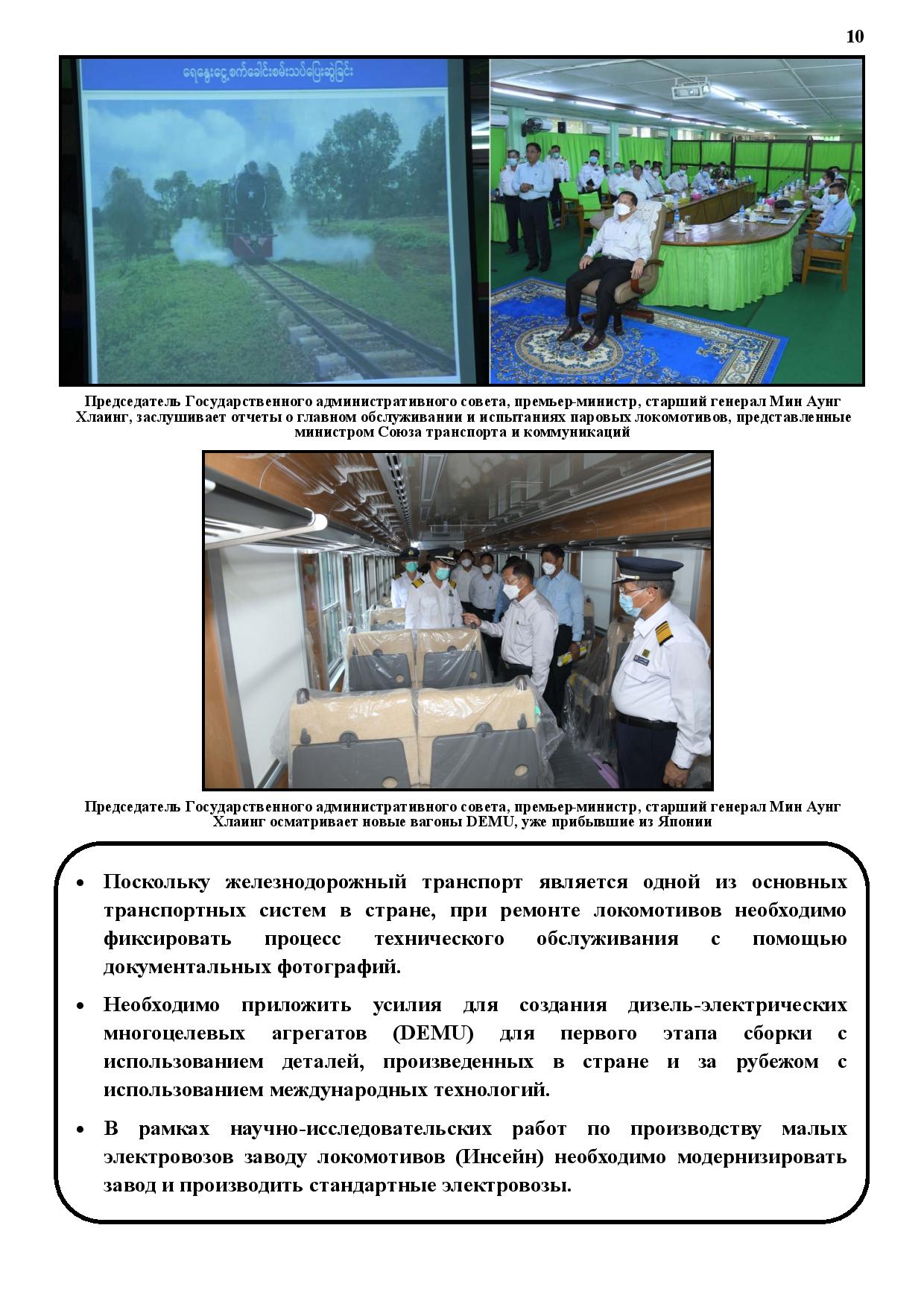 10

ရေနွေးငွေ့စက်ခေါင်းစမ်းသပ်ပြေးဆွဲခြင်း

Председатель Государственного административного совета, премьер-министр, старший генерал Мин Аунг Хлаинг, заслушивает отчеты о главном обслуживании и испытаниях паровых локомотивов, представленные министром Союза транспорта и коммуникаций

Председатель Государственного административного совета, премьер-министр, старший генерал Мин Аунг Хлаинг осматривает новые вагоны DEMU, уже прибывшие из Японии

• Поскольку железнодорожный транспорт является одной из основных транспортных систем в стране, при ремонте локомотивов необходимо фиксировать процесс технического обслуживания с помощью документальных фотографий.

• Необходимо приложить усилия для создания дизель-электрических многоцелевых агрегатов (DEMU) для первого этапа сборки с использованием деталей, произведенных в стране и за рубежом с использованием международных технологий.

• В рамках научно-исследовательских работ по производству малых электровозов заводу локомотивов (Инсейн) необходимо модернизировать завод и производить стандартные электровозы.